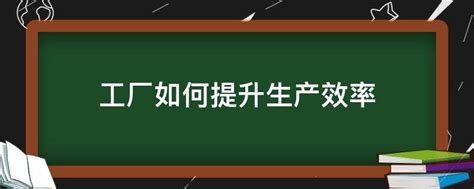 工厂如何提升生产效率